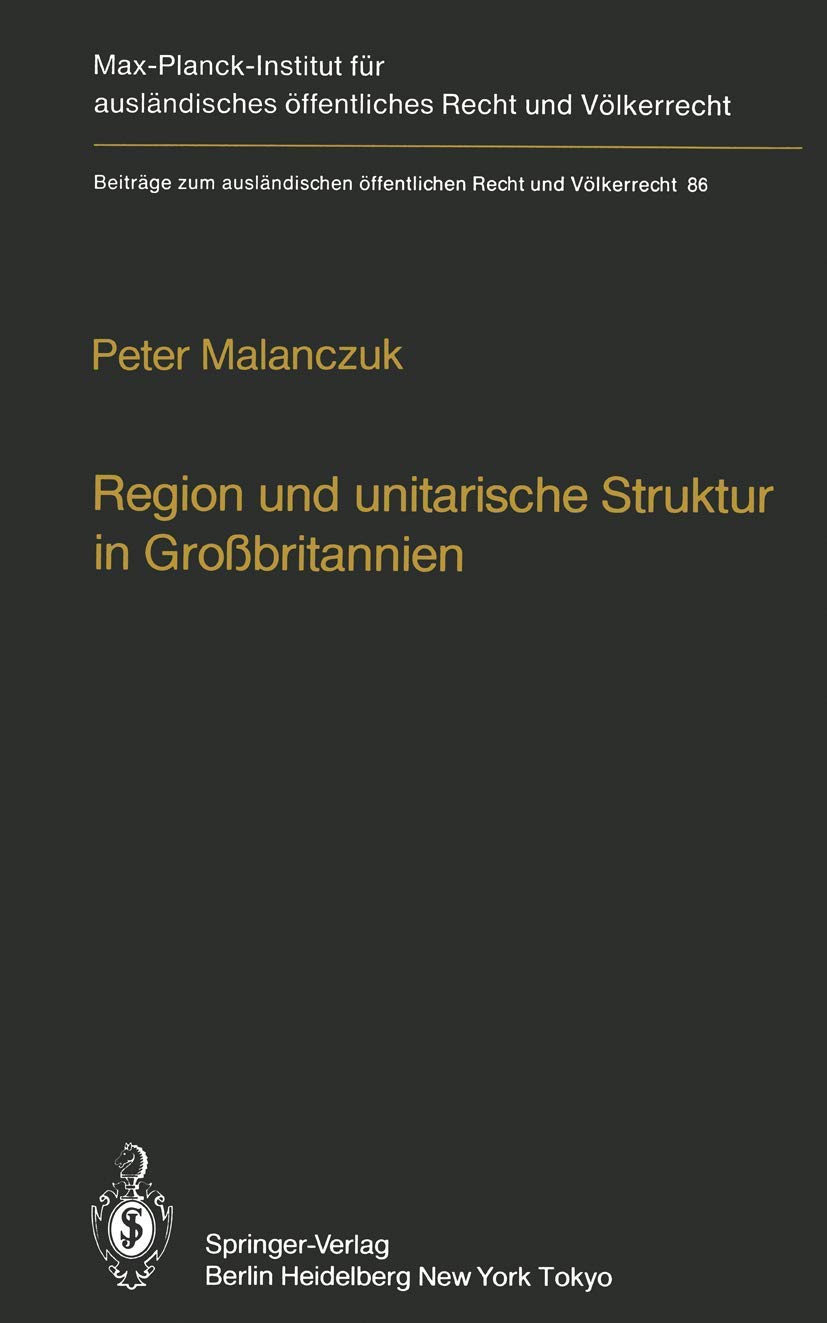 Max-Planck-Institut für ausländisches öffentliches Recht und Völkerrecht

Beiträge zum ausländischen öffentlichen Recht und Völkerrecht 86

Peter Malanczuk

Region und unitarische Struktur in Großbritannien

Springer-Verlag
Berlin Heidelberg New York Tokyo